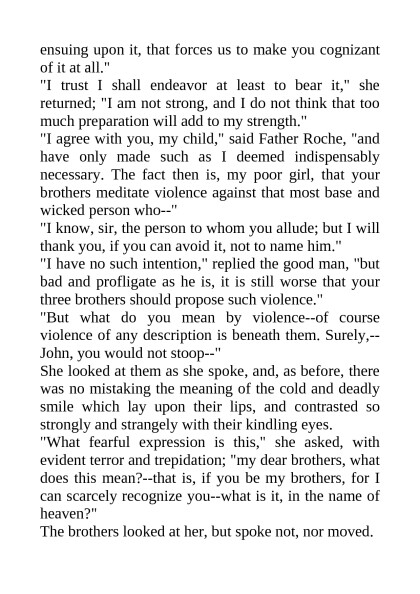 ensuing upon it, that forces us to make you cognizant of it at all."
"I trust I shall endeavor at least to bear it," she returned; "I am not strong, and I do not think that too much preparation will add to my strength."
"I agree with you, my child," said Father Roche, "and have only made such as I deemed indispensably necessary. The fact then is, my poor girl, that your brothers meditate violence against that most base and wicked person who--"
"I know, sir, the person to whom you allude; but I will thank you, if you can avoid it, not to name him."
"I have no such intention," replied the good man, "but bad and profligate as he is, it is still worse that your three brothers should propose such violence."
"But what do you mean by violence--of course violence of any description is beneath them. Surely,--John, you would not stoop--"
She looked at them as she spoke, and, as before, there was no mistaking the meaning of the cold and deadly smile which lay upon their lips, and contrasted so strongly and strangely with their kindling eyes.
"What fearful expression is this," she asked, with evident terror and trepidation; "my dear brothers, what does this mean?--that is, if you be my brothers, for I can scarcely recognize you--what is it, in the name of heaven?"
The brothers looked at her, but spoke not, nor moved.